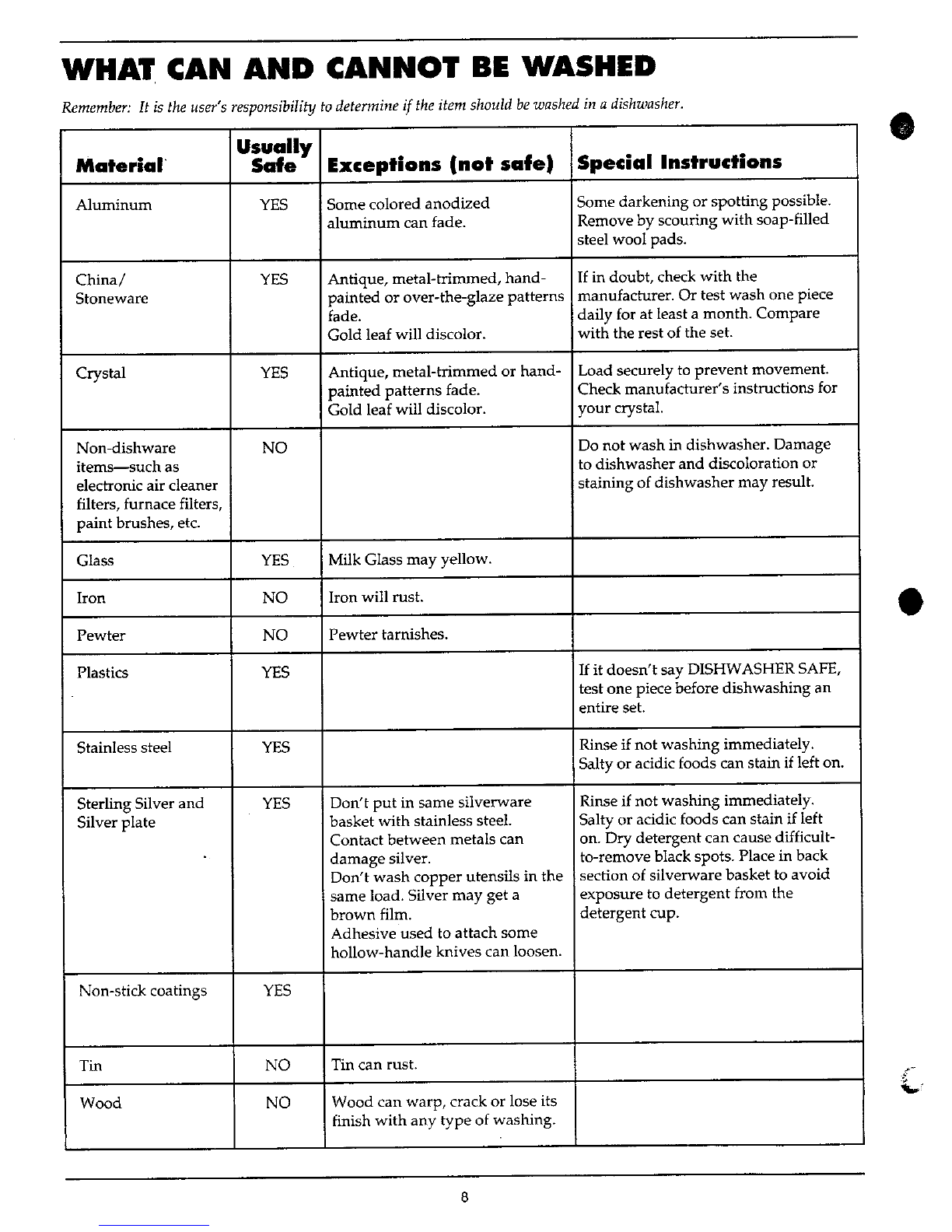 WHAT CAN AND CANNOT BE WASHED

Remember: It is the user's responsibility to determine if the item should be washed in a dishwasher.

| Material | Usually Safe | Exceptions (not safe) | Special Instructions |
|---|---|---|---|
| Aluminum | YES | Some colored anodized aluminum can fade. | Some darkening or spotting possible. Remove by scouring with soap-filled steel wool pads. |
| China/ Stoneware | YES | Antique, metal-trimmed, hand-painted or over-the-glaze patterns fade. Gold leaf will discolor. | If in doubt, check with the manufacturer. Or test wash one piece daily for at least a month. Compare with the rest of the set. |
| Crystal | YES | Antique, metal-trimmed or hand-painted patterns fade. Gold leaf will discolor. | Load securely to prevent movement. Check manufacturer's instructions for your crystal. |
| Non-dishware items—such as electronic air cleaner filters, furnace filters, paint brushes, etc. | NO | | Do not wash in dishwasher. Damage to dishwasher and discoloration or staining of dishwasher may result. |
| Glass | YES | Milk Glass may yellow. | |
| Iron | NO | Iron will rust. | |
| Pewter | NO | Pewter tarnishes. | |
| Plastics | YES | | If it doesn't say DISHWASHER SAFE, test one piece before dishwashing an entire set. |
| Stainless steel | YES | | Rinse if not washing immediately. Salty or acidic foods can stain if left on. |
| Sterling Silver and Silver plate | YES | Don't put in same silverware basket with stainless steel. Contact between metals can damage silver. Don't wash copper utensils in the same load. Silver may get a brown film. Adhesive used to attach some hollow-handle knives can loosen. | Rinse if not washing immediately. Salty or acidic foods can stain if left on. Dry detergent can cause difficult-to-remove black spots. Place in back section of silverware basket to avoid exposure to detergent from the detergent cup. |
| Non-stick coatings | YES | | |
| Tin | NO | Tin can rust. | |
| Wood | NO | Wood can warp, crack or lose its finish with any type of washing. | |

8